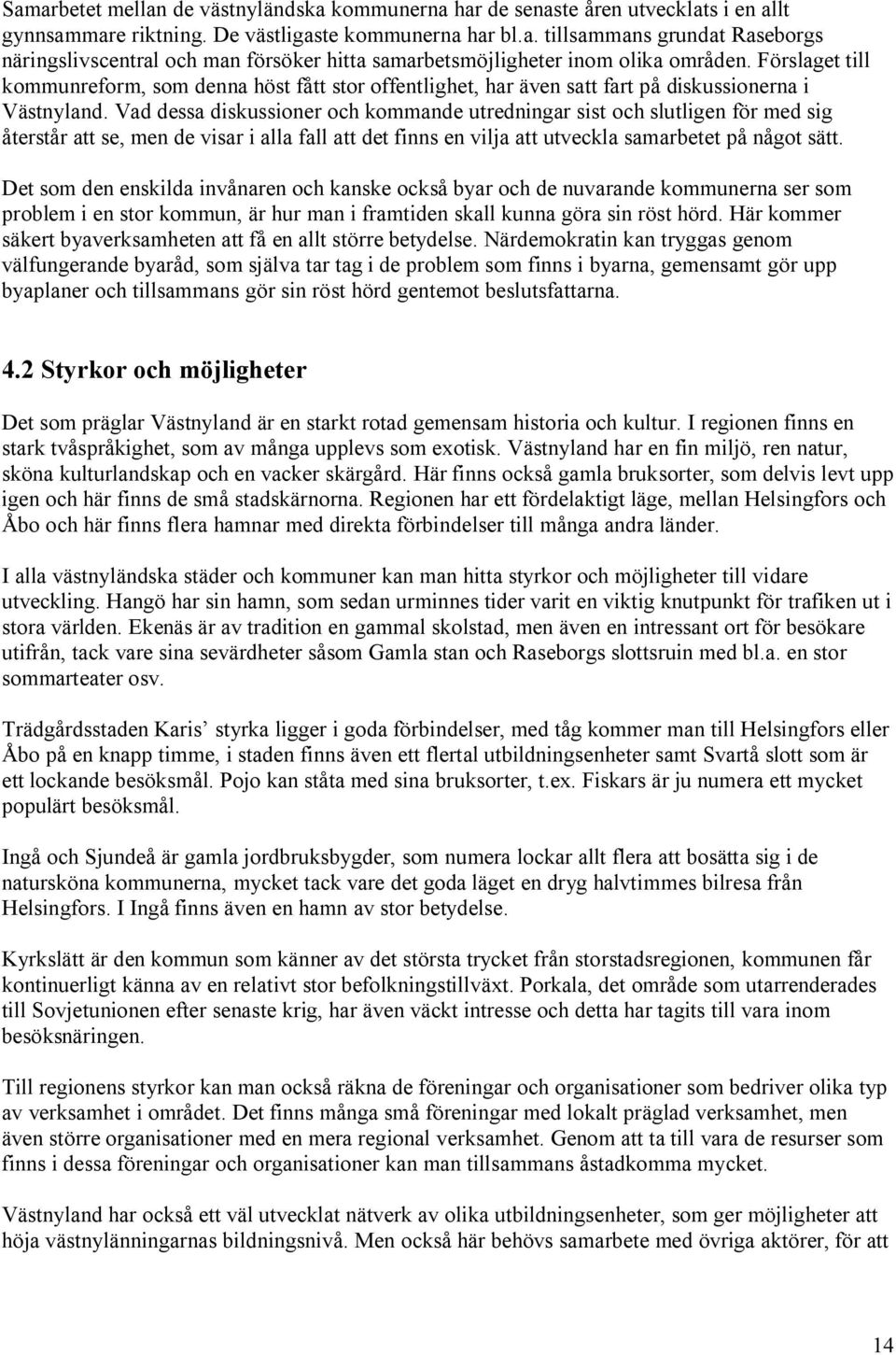 Samarbetet mellan de västnyländska kommunerna har de senaste åren utvecklats i en allt gynnsammare riktning. De västligaste kommunerna har bl.a. tillsammans grundat Raseborgs näringslivscentral och man försöker hitta samarbetsmöjligheter inom olika områden. Förslaget till kommunreform, som denna höst fått stor offentlighet, har även satt fart på diskussionerna i Västnyland. Vad dessa diskussioner och kommande utredningar sist och slutligen för med sig återstår att se, men de visar i alla fall att det finns en vilja att utveckla samarbetet på något sätt.

Det som den enskilda invånaren och kanske också byar och de nuvarande kommunerna ser som problem i en stor kommun, är hur man i framtiden skall kunna göra sin röst hörd. Här kommer säkert byaverksamheten att få en allt större betydelse. Närdemokratin kan tryggas genom välfungerande byaråd, som själva tar tag i de problem som finns i byarna, gemensamt gör upp byaplaner och tillsammans gör sin röst hörd gentemot beslutsfattarna.

4.2 Styrkor och möjligheter

Det som präglar Västnyland är en starkt rotad gemensam historia och kultur. I regionen finns en stark tvåspråkighet, som av många upplevs som exotisk. Västnyland har en fin miljö, ren natur, sköna kulturlandskap och en vacker skärgård. Här finns också gamla bruksorter, som delvis levt upp igen och här finns de små stadskärnorna. Regionen har ett fördelaktigt läge, mellan Helsingfors och Åbo och här finns flera hamnar med direkta förbindelser till många andra länder.

I alla västnyländska städer och kommuner kan man hitta styrkor och möjligheter till vidare utveckling. Hangö har sin hamn, som sedan urminnes tider varit en viktig knutpunkt för trafiken ut i stora världen. Ekenäs är av tradition en gammal skolstad, men även en intressant ort för besökare utifrån, tack vare sina sevärdheter såsom Gamla stan och Raseborgs slottsruin med bl.a. en stor sommarteater osv.

Trädgårdsstaden Karis’ styrka ligger i goda förbindelser, med tåg kommer man till Helsingfors eller Åbo på en knapp timme, i staden finns även ett flertal utbildningsenheter samt Svartå slott som är ett lockande besöksmål. Pojo kan ståta med sina bruksorter, t.ex. Fiskars är ju numera ett mycket populärt besöksmål.

Ingå och Sjundeå är gamla jordbruksbygder, som numera lockar allt flera att bosätta sig i de natursköna kommunerna, mycket tack vare det goda läget en dryg halvtimmes bilresa från Helsingfors. I Ingå finns även en hamn av stor betydelse.

Kyrkslätt är den kommun som känner av det största trycket från storstadsregionen, kommunen får kontinuerligt känna av en relativt stor befolkningstillväxt. Porkala, det område som utarrenderades till Sovjetunionen efter senaste krig, har även väckt intresse och detta har tagits till vara inom besöksnäringen.

Till regionens styrkor kan man också räkna de föreningar och organisationer som bedriver olika typ av verksamhet i området. Det finns många små föreningar med lokalt präglad verksamhet, men även större organisationer med en mera regional verksamhet. Genom att ta till vara de resurser som finns i dessa föreningar och organisationer kan man tillsammans åstadkomma mycket.

Västnyland har också ett väl utvecklat nätverk av olika utbildningsenheter, som ger möjligheter att höja västnylänningarnas bildningsnivå. Men också här behövs samarbete med övriga aktörer, för att

14